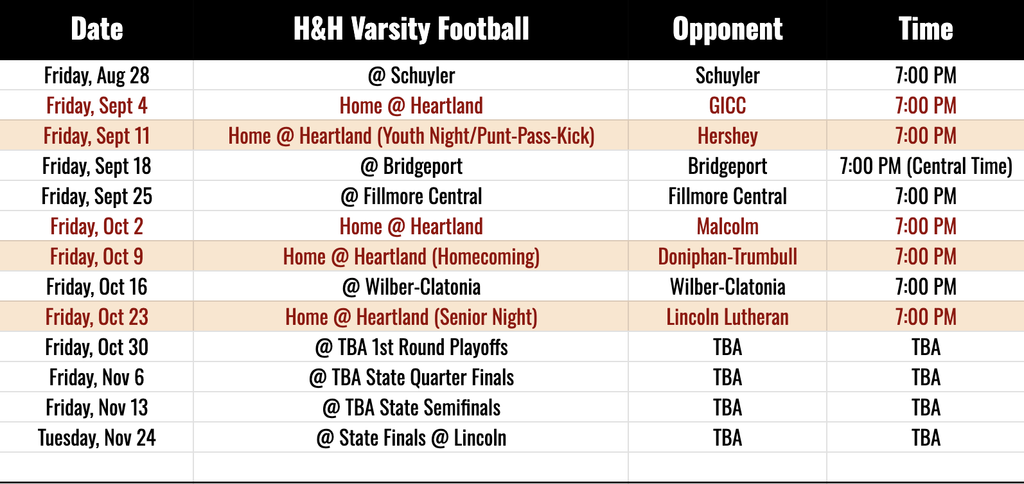 | Date | H&H Varsity Football | Opponent | Time |
|---|---|---|---|
| Friday, Aug 28 | @ Schuyler | Schuyler | 7:00 PM |
| Friday, Sept 4 | Home @ Heartland | GICC | 7:00 PM |
| Friday, Sept 11 | Home @ Heartland (Youth Night/Punt-Pass-Kick) | Hershey | 7:00 PM |
| Friday, Sept 18 | @ Bridgeport | Bridgeport | 7:00 PM (Central Time) |
| Friday, Sept 25 | @ Fillmore Central | Fillmore Central | 7:00 PM |
| Friday, Oct 2 | Home @ Heartland | Malcolm | 7:00 PM |
| Friday, Oct 9 | Home @ Heartland (Homecoming) | Doniphan-Trumbull | 7:00 PM |
| Friday, Oct 16 | @ Wilber-Clatonia | Wilber-Clatonia | 7:00 PM |
| Friday, Oct 23 | Home @ Heartland (Senior Night) | Lincoln Lutheran | 7:00 PM |
| Friday, Oct 30 | @ TBA 1st Round Playoffs | TBA | TBA |
| Friday, Nov 6 | @ TBA State Quarter Finals | TBA | TBA |
| Friday, Nov 13 | @ TBA State Semifinals | TBA | TBA |
| Tuesday, Nov 24 | @ State Finals @ Lincoln | TBA | TBA |